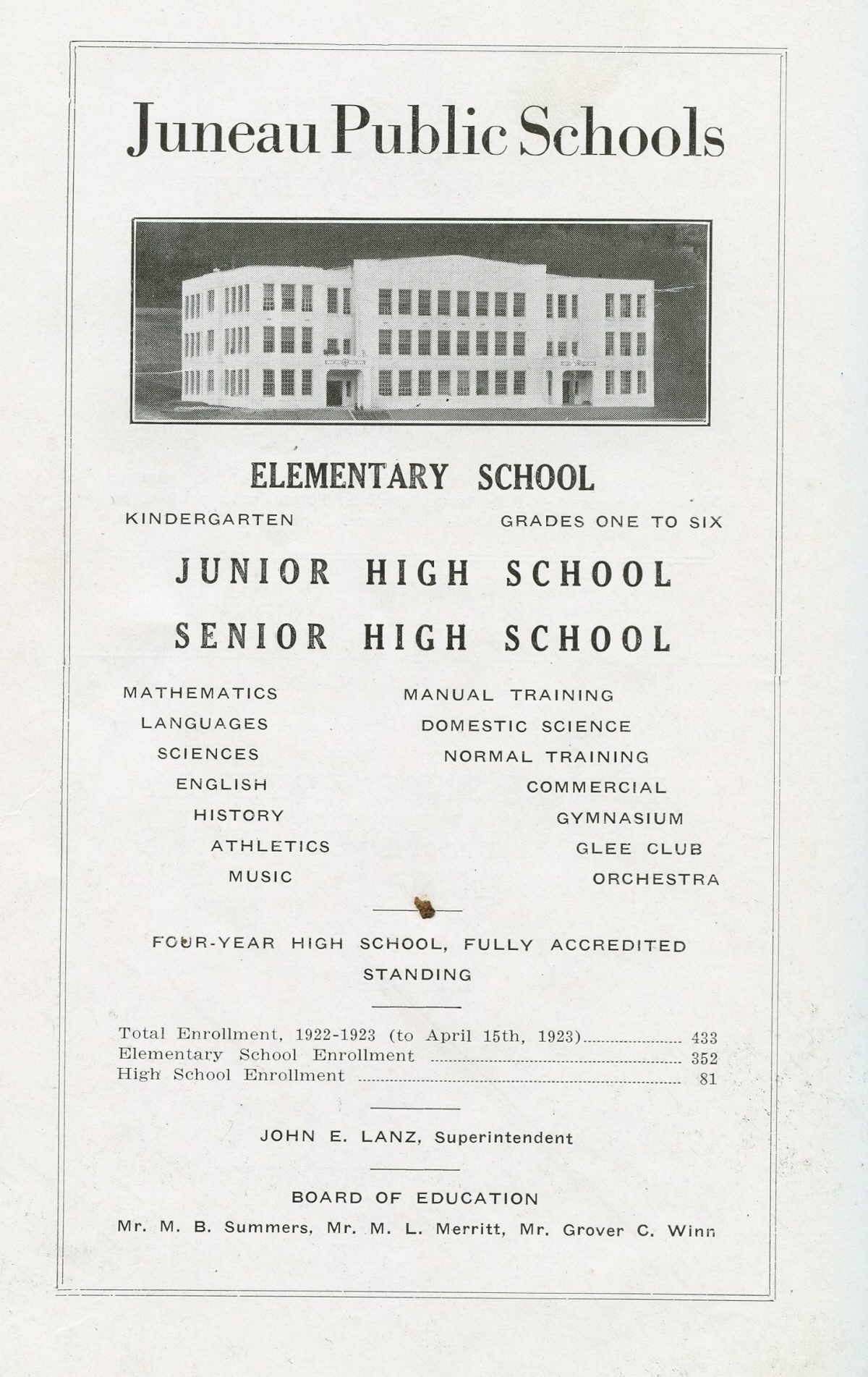 Juneau Public Schools

ELEMENTARY SCHOOL

KINDERGARTEN GRADES ONE TO SIX

JUNIOR HIGH SCHOOL

SENIOR HIGH SCHOOL

MATHEMATICS
LANGUAGES
SCIENCES
ENGLISH
HISTORY
ATHLETICS
MUSIC

MANUAL TRAINING
DOMESTIC SCIENCE
NORMAL TRAINING
COMMERCIAL
GYMNASIUM
GLEE CLUB
ORCHESTRA

FOUR-YEAR HIGH SCHOOL, FULLY ACCREDITED STANDING

Total Enrollment, 1922-1923 (to April 15th, 1923) 433
Elementary School Enrollment 352
High School Enrollment 81

JOHN E. LANZ, Superintendent

BOARD OF EDUCATION
Mr. M. B. Summers, Mr. M. L. Merritt, Mr. Grover C. Winn